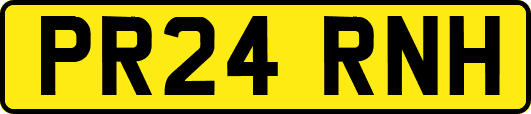 PR24 RNH